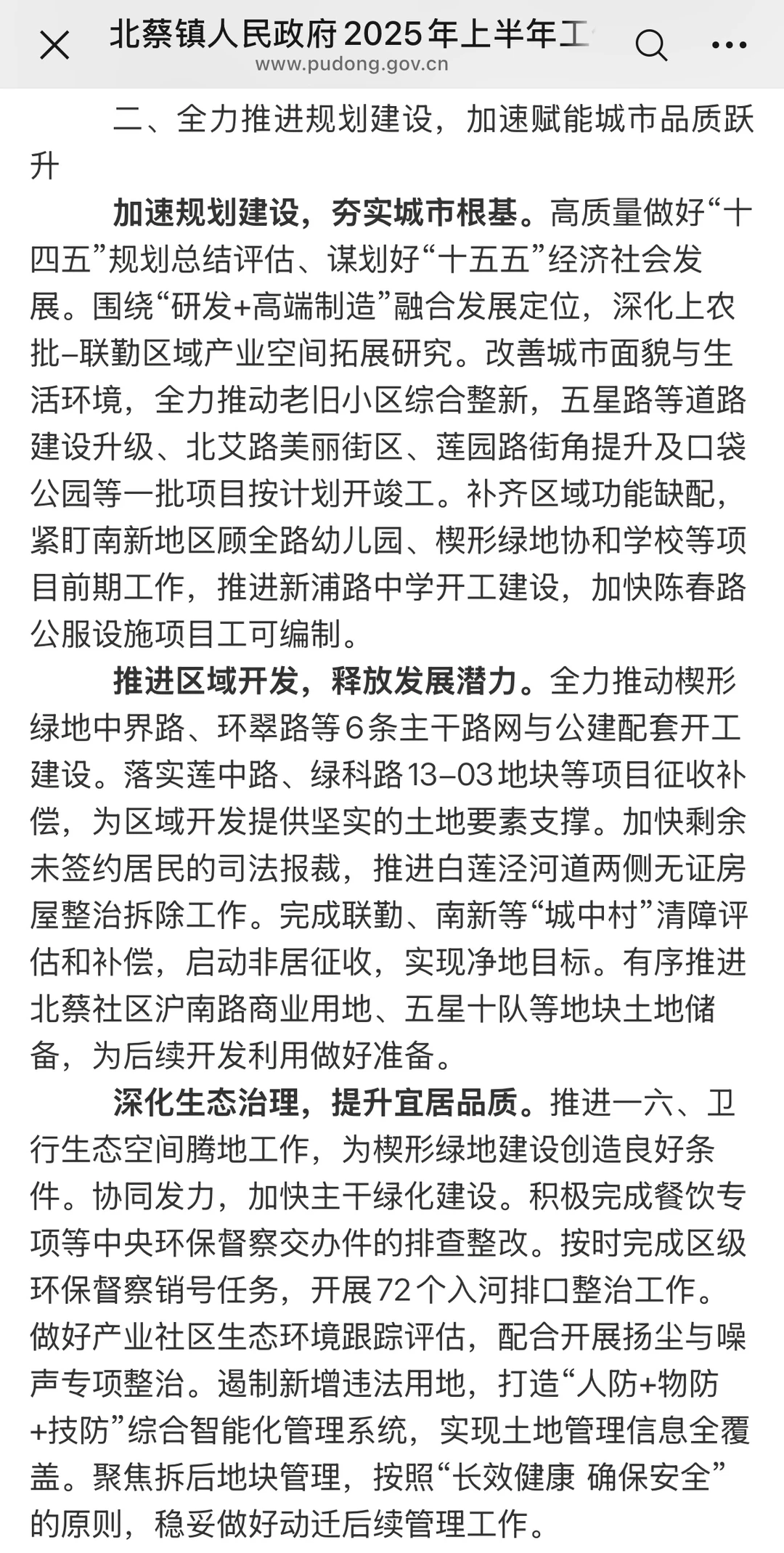 北蔡镇人民政府2025年上半年工
www.pudong.gov.cn

二、全力推进规划建设，加速赋能城市品质跃升

加速规划建设，夯实城市根基。高质量做好“十四五”规划总结评估、谋划好“十五五”经济社会发展。围绕“研发+高端制造”融合发展定位，深化上农批–联勤区域产业空间拓展研究。改善城市面貌与生活环境，全力推动老旧小区综合整新，五星路等道路建设升级、北艾路美丽街区、莲园路街角提升及口袋公园等一批项目按计划开竣工。补齐区域功能缺配，紧盯南新地区顾全路幼儿园、楔形绿地协和学校等项目前期工作，推进新浦路中学开工建设，加快陈春路公服设施项目工可编制。

推进区域开发，释放发展潜力。全力推动楔形绿地中界路、环翠路等6条主干路网与公建配套开工建设。落实莲中路、绿科路13–03地块等项目征收补偿，为区域开发提供坚实的土地要素支撑。加快剩余未签约居民的司法报裁，推进白莲泾河道两侧无证房屋整治拆除工作。完成联勤、南新等“城中村”清障评估和补偿，启动非居征收，实现净地目标。有序推进北蔡社区沪南路商业用地、五星十队等地块土地储备，为后续开发利用做好准备。

深化生态治理，提升宜居品质。推进一六、卫行生态空间腾地工作，为楔形绿地建设创造良好条件。协同发力，加快主干绿化建设。积极完成餐饮专项等中央环保督察交办件的排查整改。按时完成区级环保督察销号任务，开展72个入河排口整治工作。做好产业社区生态环境跟踪评估，配合开展扬尘与噪声专项整治。遏制新增违法用地，打造“人防+物防+技防”综合智能化管理系统，实现土地管理信息全覆盖。聚焦拆后地块管理，按照“长效健康 确保安全”的原则，稳妥做好动迁后续管理工作。